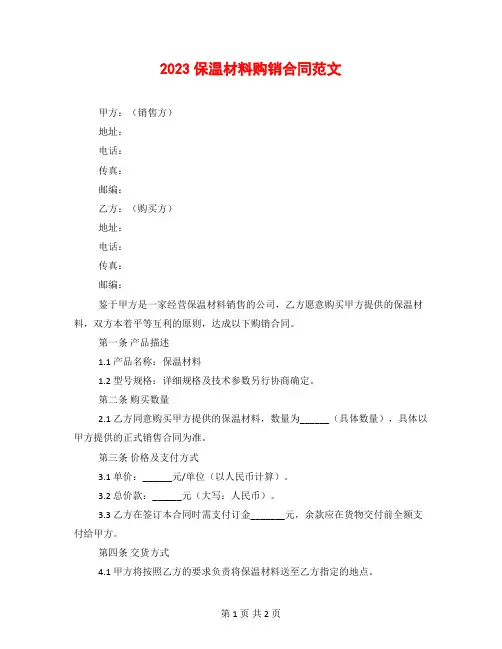 2023 保温材料购销合同范文

甲方：（销售方）

地址：

电话：

传真：

邮编：

乙方：（购买方）

地址：

电话：

传真：

邮编：

鉴于甲方是一家经营保温材料销售的公司，乙方愿意购买甲方提供的保温材料，双方本着平等互利的原则，达成以下购销合同。

第一条 产品描述

1.1 产品名称：保温材料

1.2 型号规格：详细规格及技术参数另行协商确定。

第二条 购买数量

2.1 乙方同意购买甲方提供的保温材料，数量为______（具体数量），具体以甲方提供的正式销售合同为准。

第三条 价格及支付方式

3.1 单价：______元/单位（以人民币计算）。

3.2 总价款：______元（大写：人民币）。

3.3 乙方在签订本合同时需支付订金_______元，余款应在货物交付前全额支付给甲方。

第四条 交货方式

4.1 甲方将按照乙方的要求负责将保温材料送至乙方指定的地点。

第 1 页 共 2 页